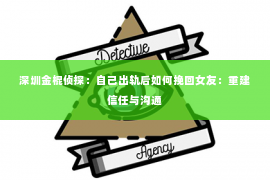 Detective

深圳金棍侦探：自己出轨后如何挽回女友：重建信任与沟通

Agency